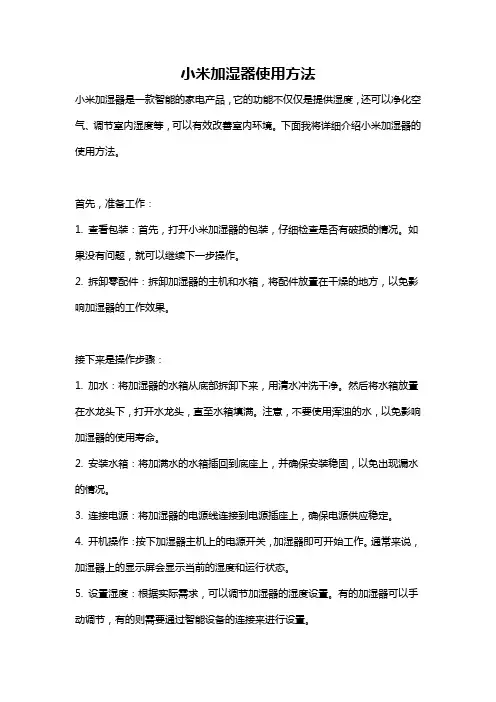 小米加湿器使用方法

小米加湿器是一款智能的家电产品，它的功能不仅仅是提供湿度，还可以净化空气、调节室内湿度等，可以有效改善室内环境。下面我将详细介绍小米加湿器的使用方法。

首先，准备工作：

1. 查看包装：首先，打开小米加湿器的包装，仔细检查是否有破损的情况。如果没有问题，就可以继续下一步操作。

2. 拆卸零配件：拆卸加湿器的主机和水箱，将配件放置在干燥的地方，以免影响加湿器的工作效果。

接下来是操作步骤：

1. 加水：将加湿器的水箱从底部拆卸下来，用清水冲洗干净。然后将水箱放置在水龙头下，打开水龙头，直至水箱填满。注意，不要使用浑浊的水，以免影响加湿器的使用寿命。

2. 安装水箱：将加满水的水箱插回到底座上，并确保安装稳固，以免出现漏水的情况。

3. 连接电源：将加湿器的电源线连接到电源插座上，确保电源供应稳定。

4. 开机操作：按下加湿器主机上的电源开关，加湿器即可开始工作。通常来说，加湿器上的显示屏会显示当前的湿度和运行状态。

5. 设置湿度：根据实际需求，可以调节加湿器的湿度设置。有的加湿器可以手动调节，有的则需要通过智能设备的连接来进行设置。